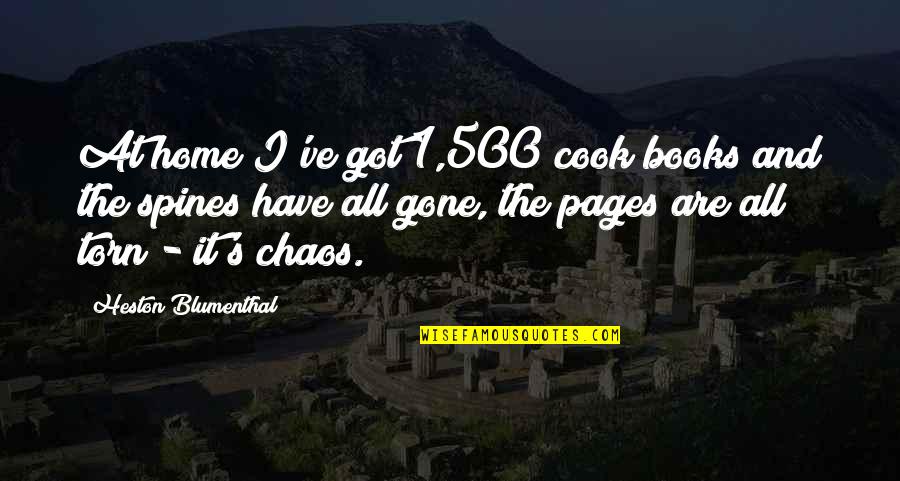 At home I've got 1,500 cook books and the spines have all gone, the pages are all torn - it's chaos.

Heston Blumenthal

WISEFAMOUSQUOTES.COM